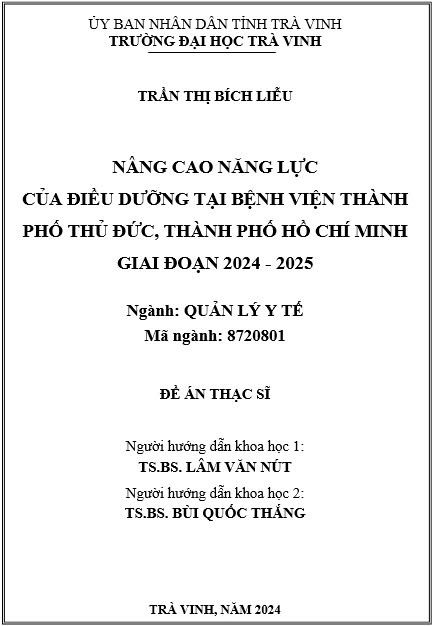 ỦY BAN NHÂN DÂN TỈNH TRÀ VINH
TRƯỜNG ĐẠI HỌC TRÀ VINH

TRẦN THỊ BÍCH LIỄU

NÂNG CAO NĂNG LỰC
CỦA ĐIỀU DƯỠNG TẠI BỆNH VIỆN THÀNH PHỐ THỦ ĐỨC, THÀNH PHỐ HỒ CHÍ MINH
GIAI ĐOẠN 2024 - 2025

Ngành: QUẢN LÝ Y TẾ
Mã ngành: 8720801

ĐỀ ÁN THẠC SĨ

Người hướng dẫn khoa học 1:
TS.BS. LÂM VĂN NÚT
Người hướng dẫn khoa học 2:
TS.BS. BÙI QUỐC THẮNG

TRÀ VINH, NĂM 2024